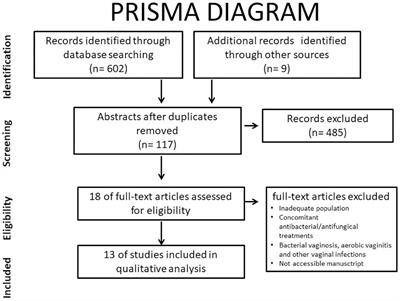 PRISMA DIAGRAM

Identification

Records identified through database searching
(n= 602)

Additional records identified through other sources
(n= 9)

Screening

Abstracts after duplicates removed
(n= 117)

Records excluded
(n= 485)

Eligibility

18 of full-text articles assessed for eligibility

full-text articles excluded
• Inadequate population
• Concomitant antibacterial/antifungical treatments
• Bacterial vaginosis, aerobic vaginitis and other vaginal infections
• Not accessible manuscript

Included

13 of studies included in qualitative analysis